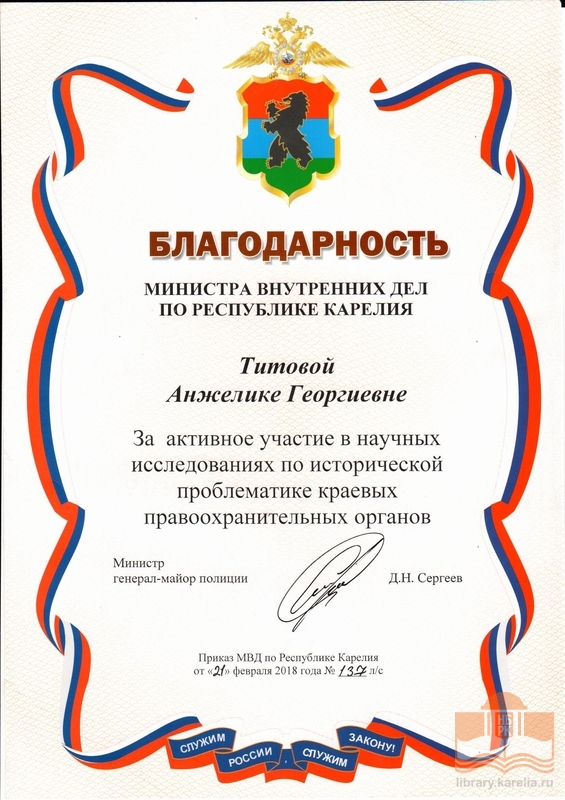 БЛАГОДАРНОСТЬ

МИНИСТРА ВНУТРЕННИХ ДЕЛ ПО РЕСПУБЛИКЕ КАРЕЛИЯ

Титовой
Анжелике Георгиевне

За активное участие в научных исследованиях по исторической проблематике краевых правоохранительных органов

Министр
генерал-майор полиции Д.Н. Сергеев

Приказ МВД по Республике Карелия
от «21» февраля 2018 года № 137 л/с

СЛУЖИМ РОССИИ, СЛУЖИМ ЗАКОНУ!

НБ РК
library.karelia.ru